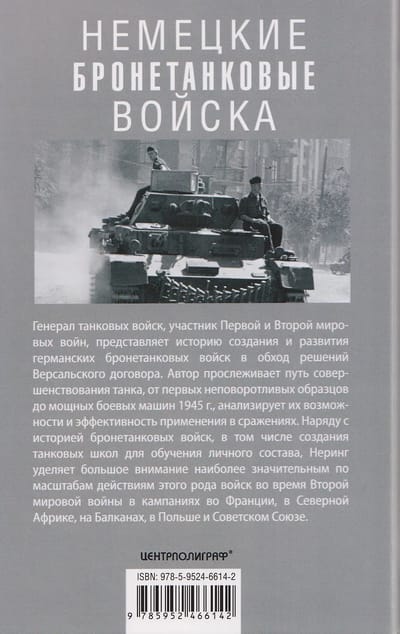 НЕМЕЦКИЕ
БРОНЕТАНКОВЫЕ
ВОЙСКА

Генерал танковых войск, участник Первой и Второй мировых войн, представляет историю создания и развития германских бронетанковых войск в обход решений Версальского договора. Автор прослеживает путь совершенствования танка, от первых неповоротливых образцов до мощных боевых машин 1945 г., анализирует их возможности и эффективность применения в сражениях. Наряду с историей бронетанковых войск, в том числе создания танковых школ для обучения личного состава, Неринг уделяет большое внимание наиболее значительным по масштабам действиям этого рода войск во время Второй мировой войны в кампаниях во Франции, в Северной Африке, на Балканах, в Польше и Советском Союзе.

ЦЕНТРПОЛИГРАФ®

ISBN: 978-5-9524-6614-2

9 785952 466142